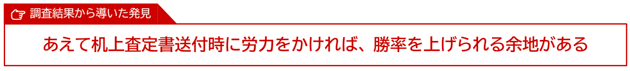 調査結果から導いた発見

あえて机上査定書送付時に労力をかければ、勝率を上げられる余地がある